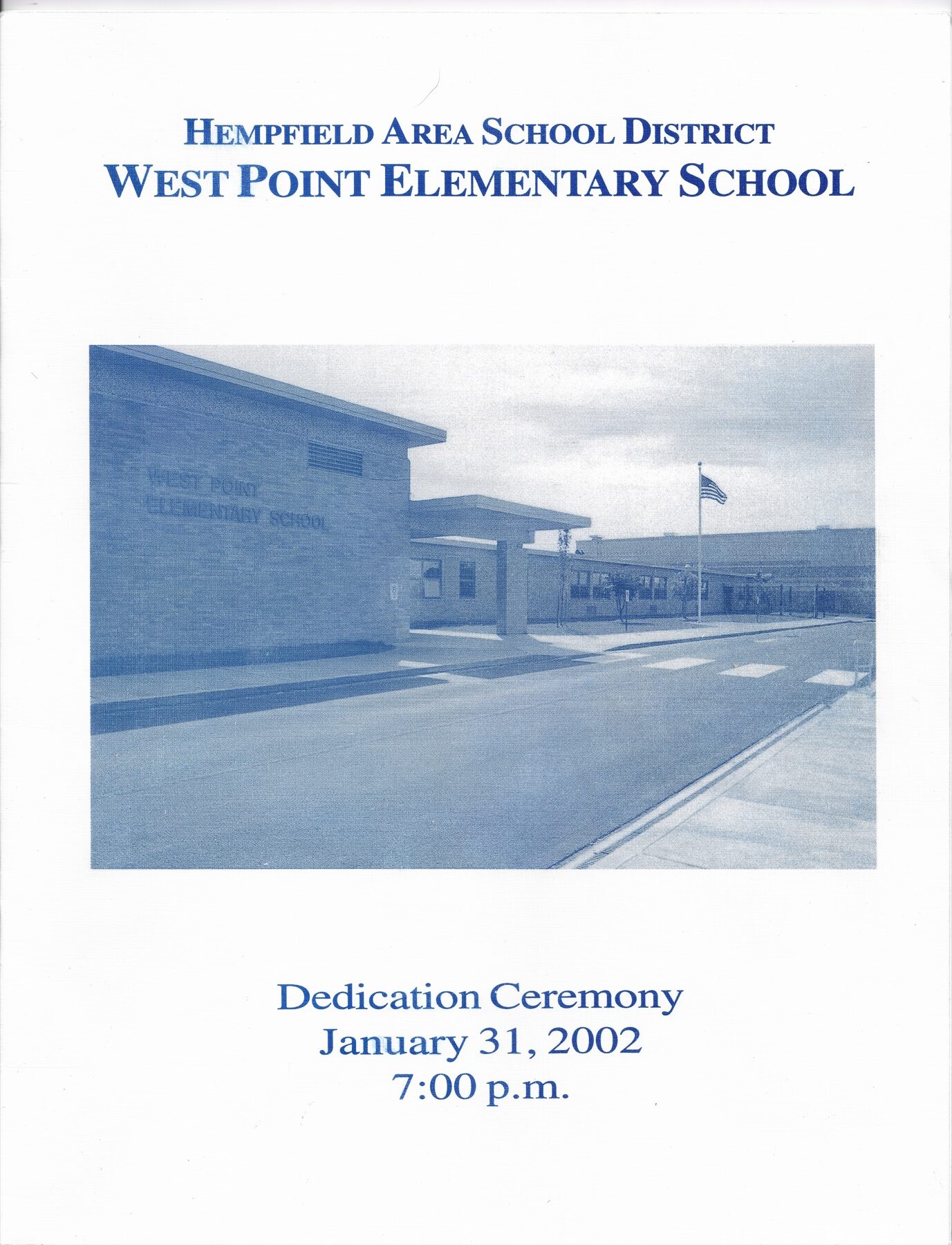 HEMPFIELD AREA SCHOOL DISTRICT
WEST POINT ELEMENTARY SCHOOL

WEST POINT
ELEMENTARY SCHOOL

Dedication Ceremony
January 31, 2002
7:00 p.m.